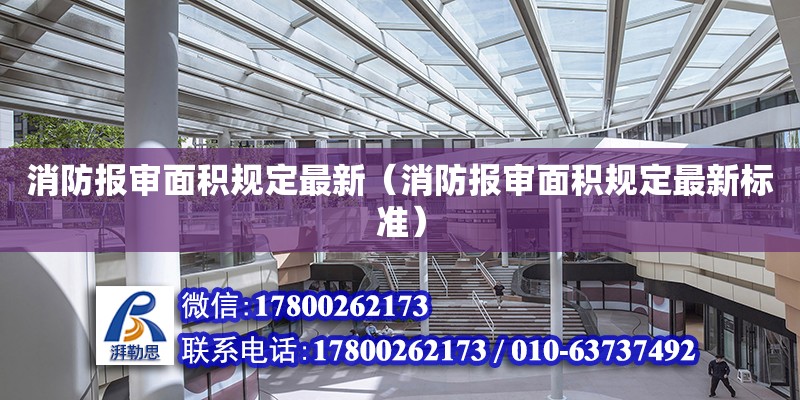 消防报审面积规定最新（消防报审面积规定最新标准）

湃勒思

微信:17800262173

联系电话:17800262173 / 010-63737492